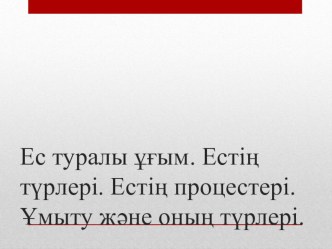 Ес туралы ұғым. Естің түрлері. Естің процестері. Ұмыту және оның түрлері.